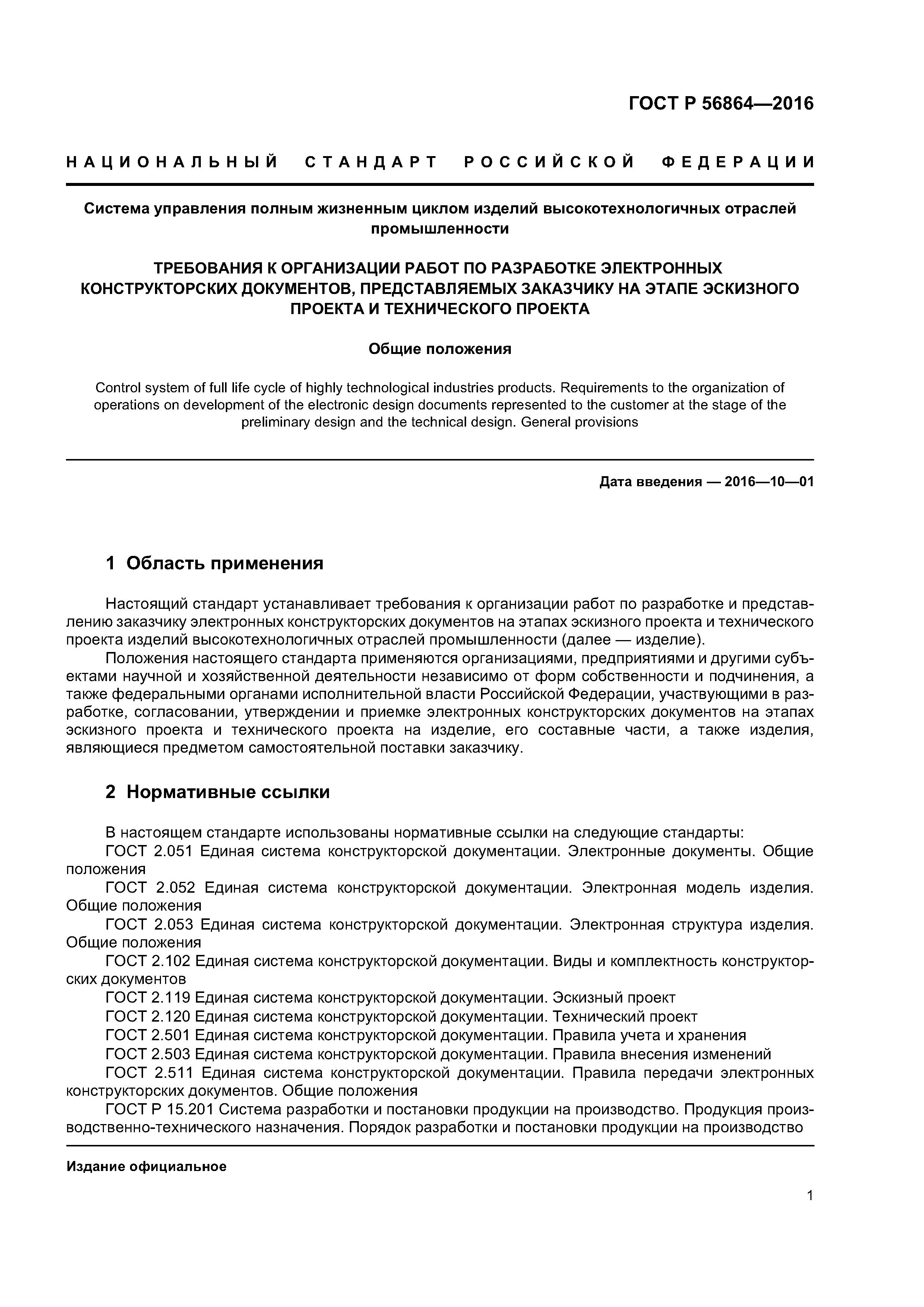 ГОСТ Р 56864—2016

НАЦИОНАЛЬНЫЙ СТАНДАРТ РОССИЙСКОЙ ФЕДЕРАЦИИ

Система управления полным жизненным циклом изделий высокотехнологичных отраслей промышленности

ТРЕБОВАНИЯ К ОРГАНИЗАЦИИ РАБОТ ПО РАЗРАБОТКЕ ЭЛЕКТРОННЫХ КОНСТРУКТОРСКИХ ДОКУМЕНТОВ, ПРЕДСТАВЛЯЕМЫХ ЗАКАЗЧИКУ НА ЭТАПЕ ЭСКИЗНОГО ПРОЕКТА И ТЕХНИЧЕСКОГО ПРОЕКТА

Общие положения

Control system of full life cycle of highly technological industries products. Requirements to the organization of operations on development of the electronic design documents represented to the customer at the stage of the preliminary design and the technical design. General provisions

Дата введения — 2016—10—01

1 Область применения

Настоящий стандарт устанавливает требования к организации работ по разработке и представлению заказчику электронных конструкторских документов на этапах эскизного проекта и технического проекта изделий высокотехнологичных отраслей промышленности (далее — изделие).

Положения настоящего стандарта применяются организациями, предприятиями и другими субъектами научной и хозяйственной деятельности независимо от форм собственности и подчинения, а также федеральными органами исполнительной власти Российской Федерации, участвующими в разработке, согласовании, утверждении и приемке электронных конструкторских документов на этапах эскизного проекта и технического проекта на изделие, его составные части, а также изделия, являющиеся предметом самостоятельной поставки заказчику.

2 Нормативные ссылки

В настоящем стандарте использованы нормативные ссылки на следующие стандарты:

ГОСТ 2.051 Единая система конструкторской документации. Электронные документы. Общие положения

ГОСТ 2.052 Единая система конструкторской документации. Электронная модель изделия. Общие положения

ГОСТ 2.053 Единая система конструкторской документации. Электронная структура изделия. Общие положения

ГОСТ 2.102 Единая система конструкторской документации. Виды и комплектность конструкторских документов

ГОСТ 2.119 Единая система конструкторской документации. Эскизный проект

ГОСТ 2.120 Единая система конструкторской документации. Технический проект

ГОСТ 2.501 Единая система конструкторской документации. Правила учета и хранения

ГОСТ 2.503 Единая система конструкторской документации. Правила внесения изменений

ГОСТ 2.511 Единая система конструкторской документации. Правила передачи электронных конструкторских документов. Общие положения

ГОСТ Р 15.201 Система разработки и постановки продукции на производство. Продукция производственно-технического назначения. Порядок разработки и постановки продукции на производство

Издание официальное

1